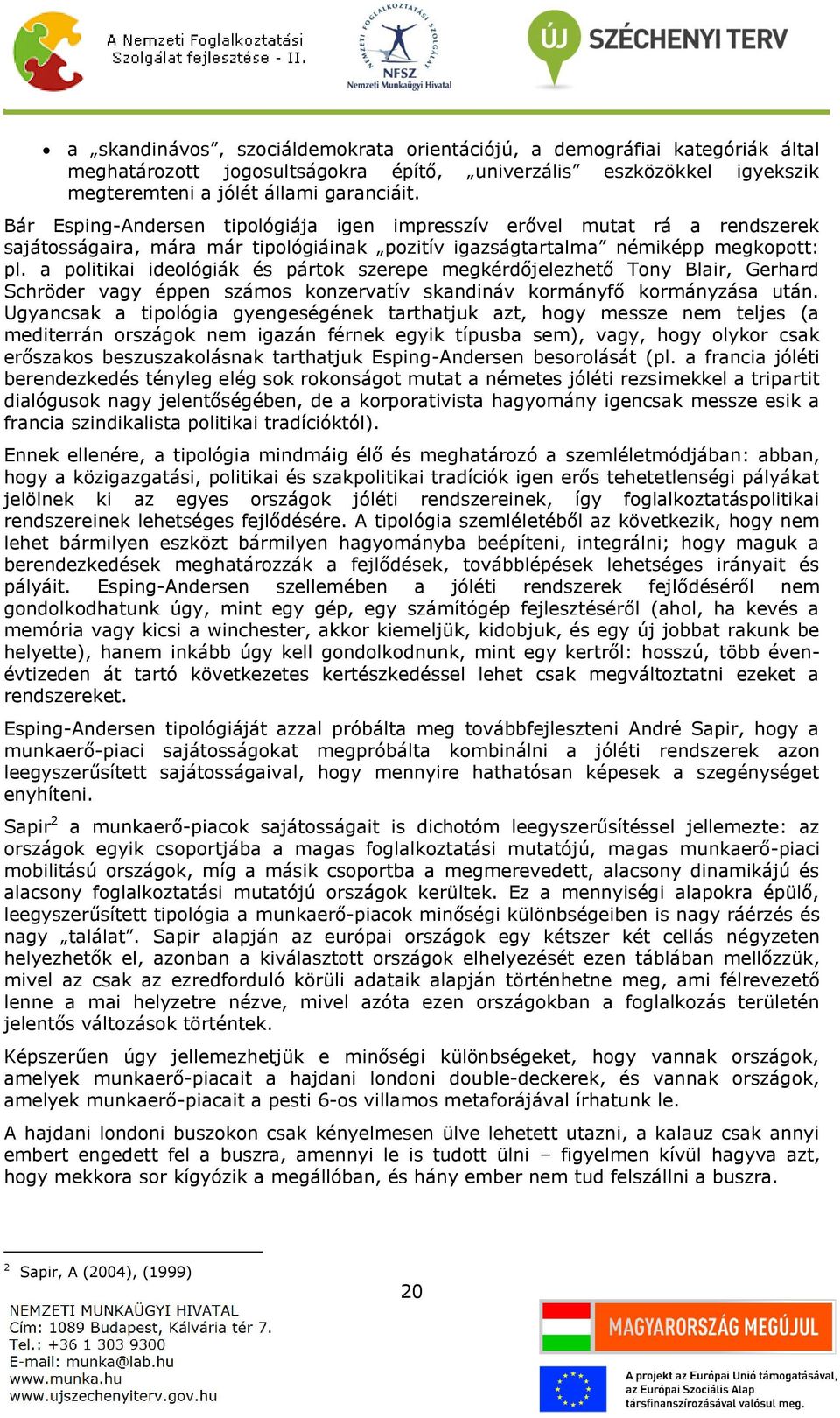 A Nemzeti Foglalkoztatási Szolgálat fejlesztése - II.

NEMZETI FOGLALKOZTATÁSI SZOLGÁLAT
NFSZ
Nemzeti Munkaügyi Hivatal

ÚJ SZÉCHENYI TERV

• a „skandinávos”, szociáldemokrata orientációjú, a demográfiai kategóriák által meghatározott jogosultságokra építő, „univerzális” eszközökkel igyekszik megteremteni a jólét állami garanciáit.

Bár Esping-Andersen tipológiája igen impresszív erővel mutat rá a rendszerek sajátosságaira, mára már tipológiáinak „pozitív igazságtartalma” némiképp megkopott: pl. a politikai ideológiák és pártok szerepe megkérdőjelezhető Tony Blair, Gerhard Schröder vagy éppen számos konzervatív skandináv kormányfő kormányzása után. Ugyancsak a tipológia gyengeségének tarthatjuk azt, hogy messze nem teljes (a mediterrán országok nem igazán férnek egyik típusba sem), vagy, hogy olykor csak erőszakos beszuszakolásnak tarthatjuk Esping-Andersen besorolását (pl. a francia jóléti berendezkedés tényleg elég sok rokonságot mutat a németes jóléti rezsimekkel a tripartit dialógusok nagy jelentőségében, de a korporativista hagyomány igencsak messze esik a francia szindikalista politikai tradícióktól).

Ennek ellenére, a tipológia mindmáig élő és meghatározó a szemléletmódjában: abban, hogy a közigazgatási, politikai és szakpolitikai tradíciók igen erős tehetetlenségi pályákat jelölnek ki az egyes országok jóléti rendszereinek, így foglalkoztatáspolitikai rendszereinek lehetséges fejlődésére. A tipológia szemléletéből az következik, hogy nem lehet bármilyen eszközt bármilyen hagyományba beépíteni, integrálni; hogy maguk a berendezkedések meghatározzák a fejlődések, továbblépések lehetséges irányait és pályáit. Esping-Andersen szellemében a jóléti rendszerek fejlődéséről nem gondolkodhatunk úgy, mint egy gép, egy számítógép fejlesztéséről (ahol, ha kevés a memória vagy kicsi a winchester, akkor kiemeljük, kidobjuk, és egy új jobbat rakunk be helyette), hanem inkább úgy kell gondolkodnunk, mint egy kertről: hosszú, több évenévtizeden át tartó következetes kertészkedéssel lehet csak megváltoztatni ezeket a rendszereket.

Esping-Andersen tipológiáját azzal próbálta meg továbbfejleszteni André Sapir, hogy a munkaerő-piaci sajátosságokat megpróbálta kombinálni a jóléti rendszerek azon leegyszerűsített sajátosságaival, hogy mennyire hathatósan képesek a szegénységet enyhíteni.

Sapir$^2$ a munkaerő-piacok sajátosságait is dichotóm leegyszerűsítéssel jellemezte: az országok egyik csoportjába a magas foglalkoztatási mutatójú, magas munkaerő-piaci mobilitású országok, míg a másik csoportba a megmerevedett, alacsony dinamikájú és alacsony foglalkoztatási mutatójú országok kerültek. Ez a mennyiségi alapokra épülő, leegyszerűsített tipológia a munkaerő-piacok minőségi különbségeiben is nagy ráérzés és nagy „találat”. Sapir alapján az európai országok egy kétszer két cellás négyzeten helyezhetők el, azonban a kiválasztott országok elhelyezését ezen táblában mellőzzük, mivel az csak az ezredforduló körüli adataik alapján történhetne meg, ami félrevezető lenne a mai helyzetre nézve, mivel azóta ezen országokban a foglalkozás területén jelentős változások történtek.

Képszerűen úgy jellemezhetjük e minőségi különbségeket, hogy vannak országok, amelyek munkaerő-piacait a hajdani londoni double-deckerek, és vannak országok, amelyek munkaerő-piacait a pesti 6-os villamos metaforájával írhatunk le.

A hajdani londoni buszokon csak kényelmesen ülve lehetett utazni, a kalauz csak annyi embert engedett fel a buszra, amennyi le is tudott ülni – figyelmen kívül hagyva azt, hogy mekkora sor kígyózik a megállóban, és hány ember nem tud felszállni a buszra.

$^2$ Sapir, A (2004), (1999)

20

NEMZETI MUNKAÜGYI HIVATAL
Cím: 1089 Budapest, Kálvária tér 7.
Tel.: +36 1 303 9300
E-mail: munka@lab.hu
www.munka.hu
www.ujszechenyiterv.gov.hu

MAGYARORSZÁG MEGÚJUL

A projekt az Európai Unió támogatásával, az Európai Szociális Alap társfinanszírozásával valósul meg.